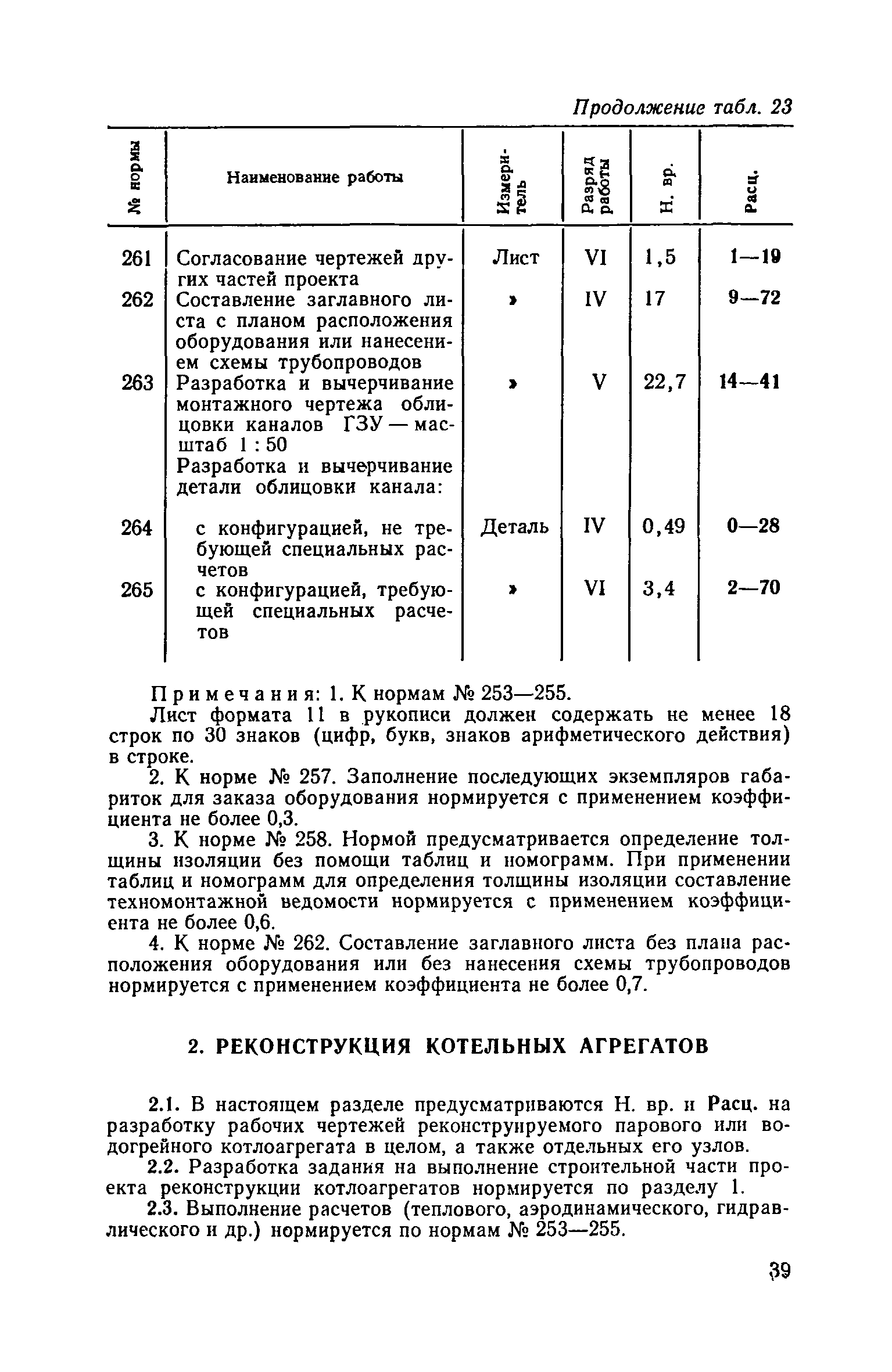 Продолжение табл. 23

| № нормы | Наименование работы | Измеритель | Разряд работы | Н. вр. | Расц. |
|---|---|---|---|---|---|
| 261 | Согласование чертежей других частей проекта | Лист | VI | 1,5 | 1—19 |
| 262 | Составление заглавного листа с планом расположения оборудования или нанесением схемы трубопроводов | » | IV | 17 | 9—72 |
| 263 | Разработка и вычерчивание монтажного чертежа облицовки каналов ГЗУ — масштаб 1 : 50 | » | V | 22,7 | 14—41 |
| | Разработка и вычерчивание детали облицовки канала: | | | | |
| 264 | с конфигурацией, не требующей специальных расчетов | Деталь | IV | 0,49 | 0—28 |
| 265 | с конфигурацией, требующей специальных расчетов | » | VI | 3,4 | 2—70 |

Примечания: 1. К нормам № 253—255.

Лист формата 11 в рукописи должен содержать не менее 18 строк по 30 знаков (цифр, букв, знаков арифметического действия) в строке.

2. К норме № 257. Заполнение последующих экземпляров габариток для заказа оборудования нормируется с применением коэффициента не более 0,3.

3. К норме № 258. Нормой предусматривается определение толщины изоляции без помощи таблиц и номограмм. При применении таблиц и номограмм для определения толщины изоляции составление техномонтажной ведомости нормируется с применением коэффициента не более 0,6.

4. К норме № 262. Составление заглавного листа без плана расположения оборудования или без нанесения схемы трубопроводов нормируется с применением коэффициента не более 0,7.

2. РЕКОНСТРУКЦИЯ КОТЕЛЬНЫХ АГРЕГАТОВ

2.1. В настоящем разделе предусматриваются Н. вр. и Расц. на разработку рабочих чертежей реконструируемого парового или водогрейного котлоагрегата в целом, а также отдельных его узлов.

2.2. Разработка задания на выполнение строительной части проекта реконструкции котлоагрегатов нормируется по разделу 1.

2.3. Выполнение расчетов (теплового, аэродинамического, гидравлического и др.) нормируется по нормам № 253—255.

39